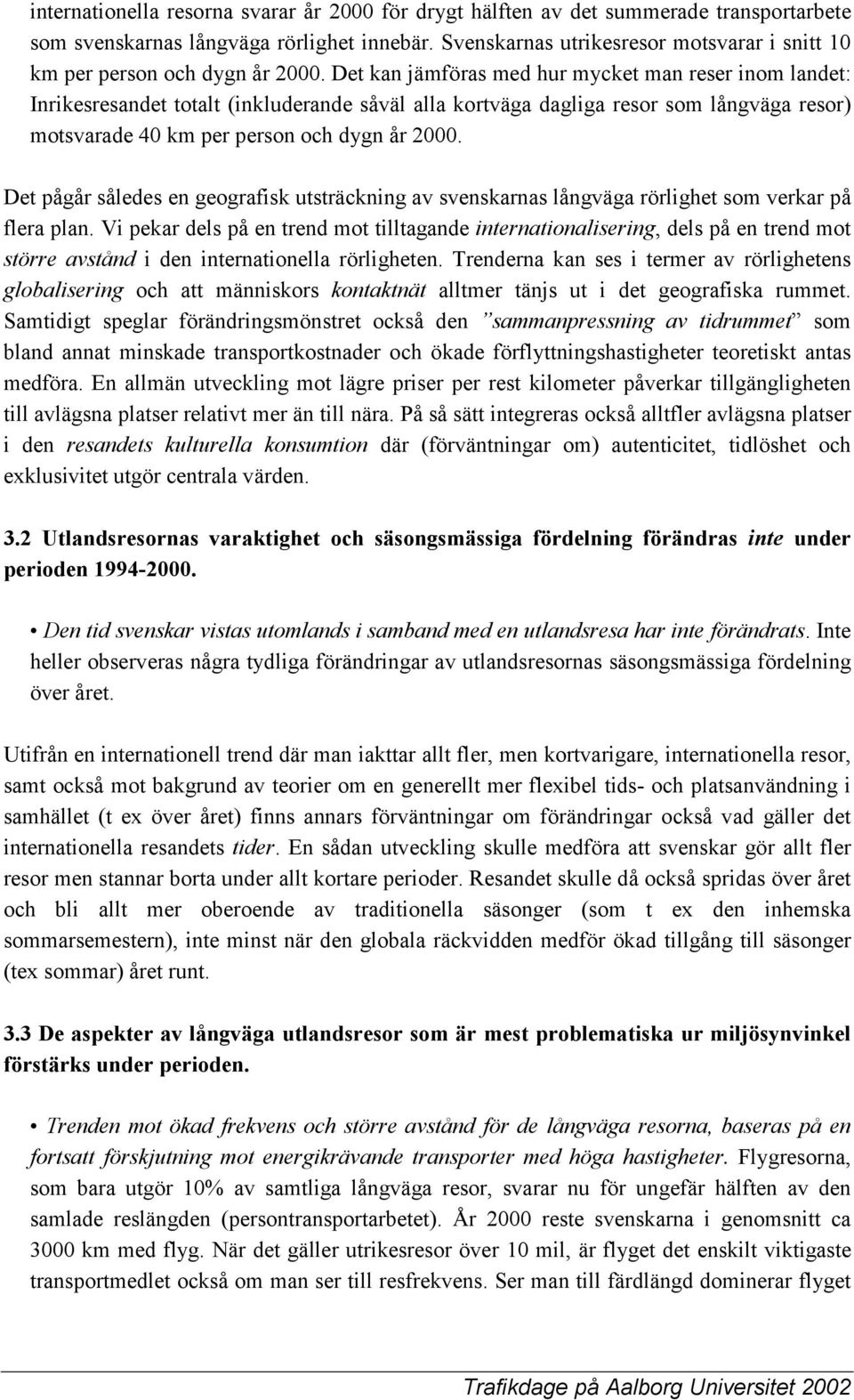 internationella resorna svarar år 2000 för drygt hälften av det summerade transportarbete som svenskarnas långväga rörlighet innebär. Svenskarnas utrikesresor motsvarar i snitt 10 km per person och dygn år 2000. Det kan jämföras med hur mycket man reser inom landet: Inrikesresandet totalt (inkluderande såväl alla kortväga dagliga resor som långväga resor) motsvarade 40 km per person och dygn år 2000.

Det pågår således en geografisk utsträckning av svenskarnas långväga rörlighet som verkar på flera plan. Vi pekar dels på en trend mot tilltagande internationalisering, dels på en trend mot större avstånd i den internationella rörligheten. Trenderna kan ses i termer av rörlighetens globalisering och att människors kontaktnät alltmer tänjs ut i det geografiska rummet. Samtidigt speglar förändringsmönstret också den ”sammanpressning av tidrummet” som bland annat minskade transportkostnader och ökade förflyttningshastigheter teoretiskt antas medföra. En allmän utveckling mot lägre priser per rest kilometer påverkar tillgängligheten till avlägsna platser relativt mer än till nära. På så sätt integreras också alltfler avlägsna platser i den resandets kulturella konsumtion där (förväntningar om) autenticitet, tidlöshet och exklusivitet utgör centrala värden.

3.2 Utlandsresornas varaktighet och säsongsmässiga fördelning förändras inte under perioden 1994-2000.

• Den tid svenskar vistas utomlands i samband med en utlandsresa har inte förändrats. Inte heller observeras några tydliga förändringar av utlandsresornas säsongsmässiga fördelning över året.

Utifrån en internationell trend där man iakttar allt fler, men kortvarigare, internationella resor, samt också mot bakgrund av teorier om en generellt mer flexibel tids- och platsanvändning i samhället (t ex över året) finns annars förväntningar om förändringar också vad gäller det internationella resandets tider. En sådan utveckling skulle medföra att svenskar gör allt fler resor men stannar borta under allt kortare perioder. Resandet skulle då också spridas över året och bli allt mer oberoende av traditionella säsonger (som t ex den inhemska sommarsemestern), inte minst när den globala räckvidden medför ökad tillgång till säsonger (tex sommar) året runt.

3.3 De aspekter av långväga utlandsresor som är mest problematiska ur miljösynvinkel förstärks under perioden.

• Trenden mot ökad frekvens och större avstånd för de långväga resorna, baseras på en fortsatt förskjutning mot energikrävande transporter med höga hastigheter. Flygresorna, som bara utgör 10% av samtliga långväga resor, svarar nu för ungefär hälften av den samlade reslängden (persontransportarbetet). År 2000 reste svenskarna i genomsnitt ca 3000 km med flyg. När det gäller utrikesresor över 10 mil, är flyget det enskilt viktigaste transportmedlet också om man ser till resfrekvens. Ser man till färdlängd dominerar flyget

Trafikdage på Aalborg Universitet 2002